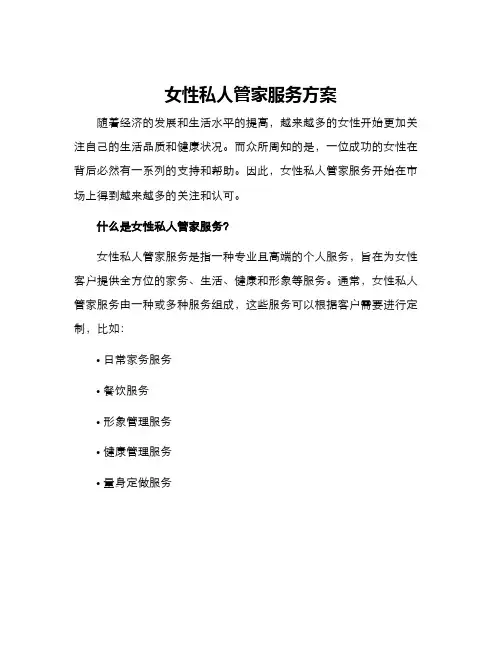 女性私人管家服务方案

随着经济的发展和生活水平的提高，越来越多的女性开始更加关注自己的生活品质和健康状况。而众所周知的是，一位成功的女性在背后必然有一系列的支持和帮助。因此，女性私人管家服务开始在市场上得到越来越多的关注和认可。

什么是女性私人管家服务?

女性私人管家服务是指一种专业且高端的个人服务，旨在为女性客户提供全方位的家务、生活、健康和形象等服务。通常，女性私人管家服务由一种或多种服务组成，这些服务可以根据客户需要进行定制，比如:

• 日常家务服务

• 餐饮服务

• 形象管理服务

• 健康管理服务

• 量身定做服务